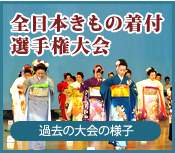 全日本きもの着付
選手権大会

過去の大会の様子